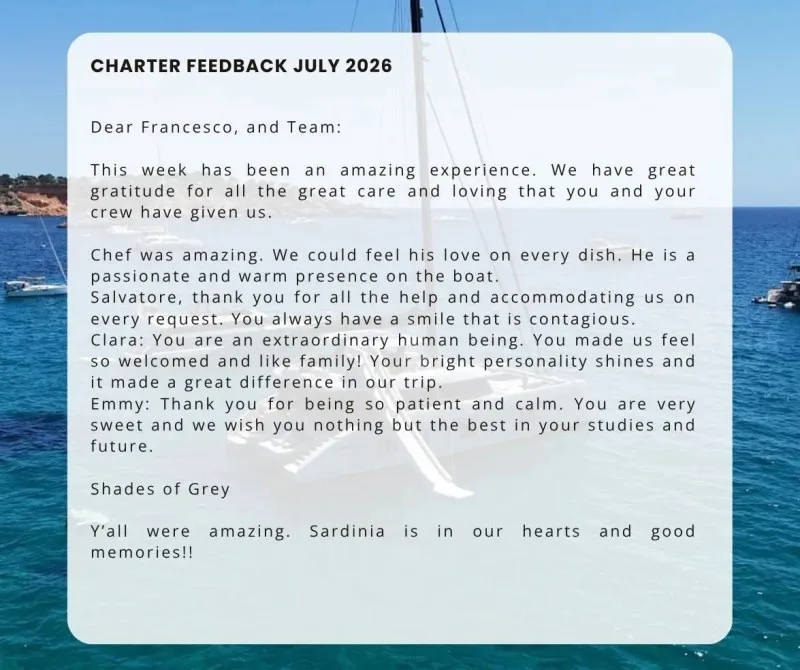 CHARTER FEEDBACK JULY 2026

Dear Francesco, and Team:

This week has been an amazing experience. We have great gratitude for all the great care and loving that you and your crew have given us.

Chef was amazing. We could feel his love on every dish. He is a passionate and warm presence on the boat.
Salvatore, thank you for all the help and accommodating us on every request. You always have a smile that is contagious.
Clara: You are an extraordinary human being. You made us feel so welcomed and like family! Your bright personality shines and it made a great difference in our trip.
Emmy: Thank you for being so patient and calm. You are very sweet and we wish you nothing but the best in your studies and future.

Shades of Grey

Y'all were amazing. Sardinia is in our hearts and good memories!!